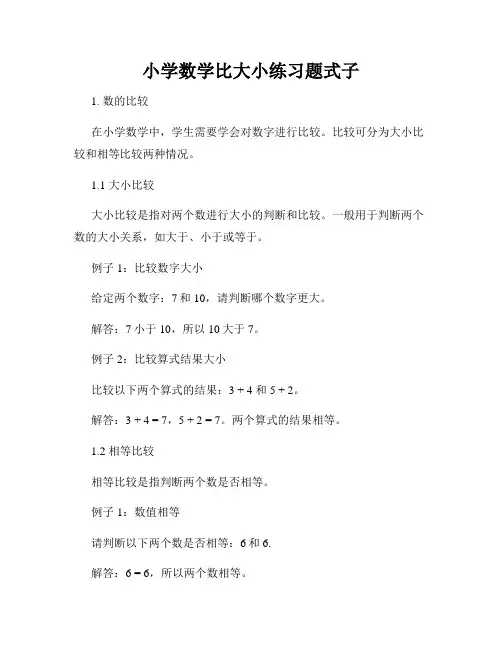 小学数学比大小练习题式子

1. 数的比较

在小学数学中，学生需要学会对数字进行比较。比较可分为大小比较和相等比较两种情况。

1.1 大小比较

大小比较是指对两个数进行大小的判断和比较。一般用于判断两个数的大小关系，如大于、小于或等于。

例子 1：比较数字大小

给定两个数字：7 和 10，请判断哪个数字更大。

解答：7 小于 10，所以 10 大于 7。

例子 2：比较算式结果大小

比较以下两个算式的结果：$3 + 4$ 和 $5 + 2$。

解答：$3 + 4 = 7$，$5 + 2 = 7$。两个算式的结果相等。

1.2 相等比较

相等比较是指判断两个数是否相等。

例子 1：数值相等

请判断以下两个数是否相等：6 和 6.

解答：$6 = 6$，所以两个数相等。